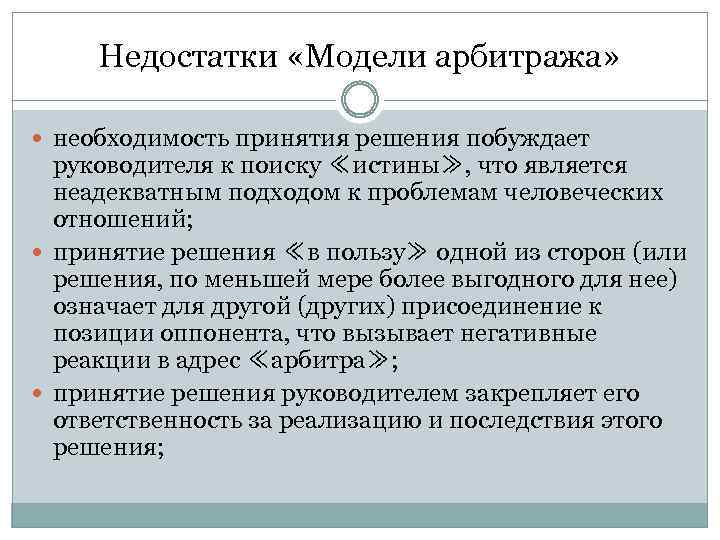 Недостатки «Модели арбитража»

необходимость принятия решения побуждает руководителя к поиску ≪истины≫, что является неадекватным подходом к проблемам человеческих отношений;

принятие решения ≪в пользу≫ одной из сторон (или решения, по меньшей мере более выгодного для нее) означает для другой (других) присоединение к позиции оппонента, что вызывает негативные реакции в адрес ≪арбитра≫;

принятие решения руководителем закрепляет его ответственность за реализацию и последствия этого решения;